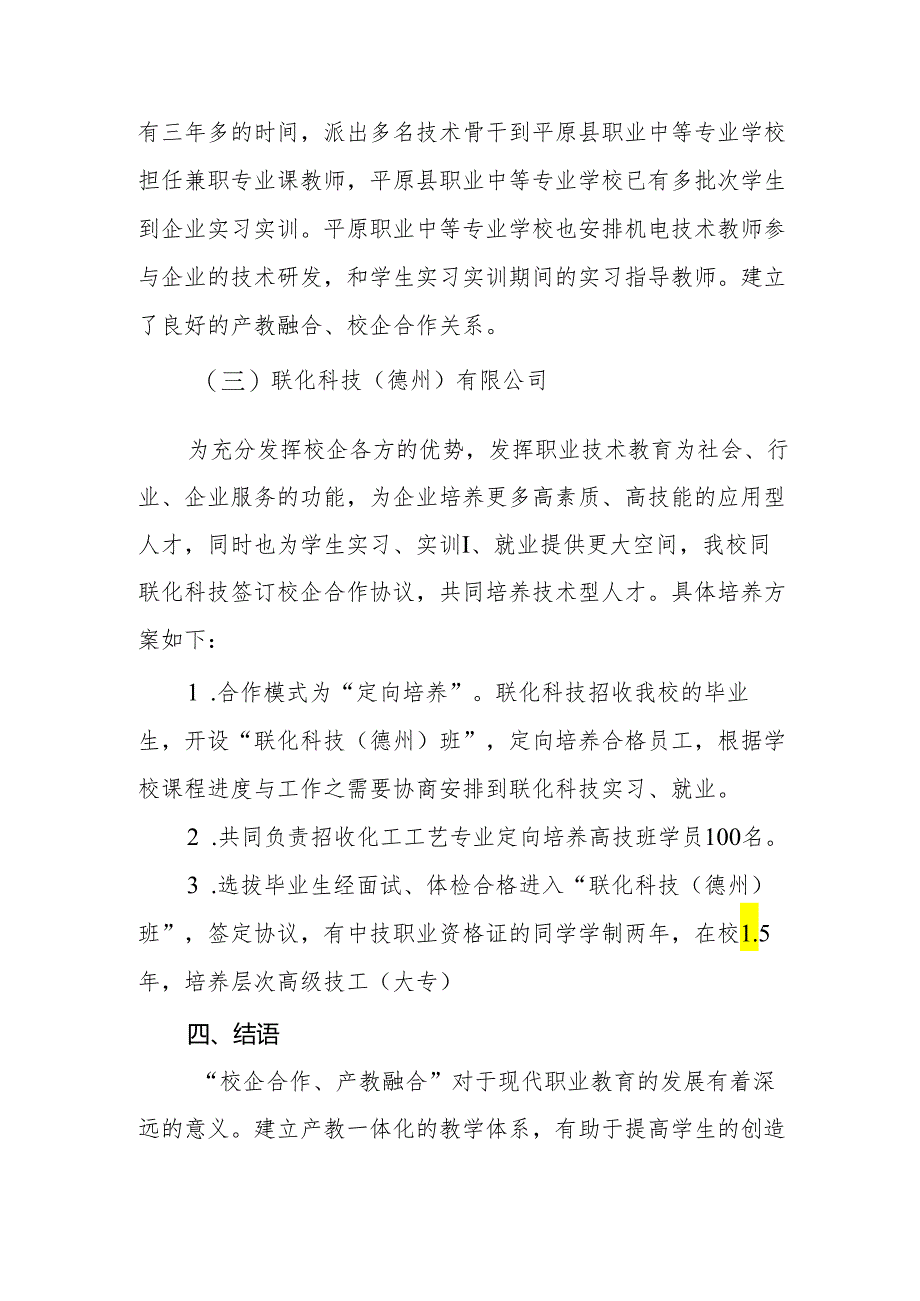 有三年多的时间，派出多名技术骨干到平原县职业中等专业学校担任兼职专业课教师，平原县职业中等专业学校已有多批次学生到企业实习实训。平原职业中等专业学校也安排机电技术教师参与企业的技术研发，和学生实习实训期间的实习指导教师。建立了良好的产教融合、校企合作关系。

（三）联化科技（德州）有限公司

为充分发挥校企各方的优势，发挥职业技术教育为社会、行业、企业服务的功能，为企业培养更多高素质、高技能的应用型人才，同时也为学生实习、实训I、就业提供更大空间，我校同联化科技签订校企合作协议，共同培养技术型人才。具体培养方案如下：

1 .合作模式为“定向培养”。联化科技招收我校的毕业生，开设“联化科技（德州）班”，定向培养合格员工，根据学校课程进度与工作之需要协商安排到联化科技实习、就业。

2 .共同负责招收化工工艺专业定向培养高技班学员100名。

3 .选拔毕业生经面试、体检合格进入“联化科技（德州）班”，签定协议，有中技职业资格证的同学学制两年，在校1.5年，培养层次高级技工（大专）

四、结语

“校企合作、产教融合”对于现代职业教育的发展有着深远的意义。建立产教一体化的教学体系，有助于提高学生的创造